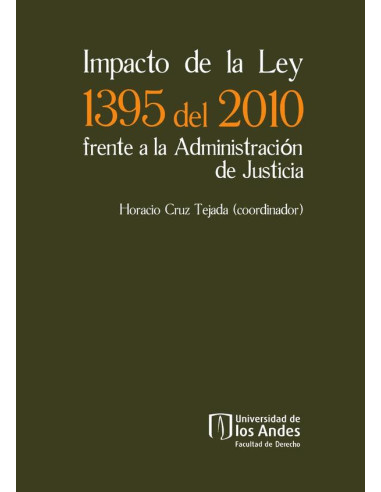 Impacto de la Ley
1395 del 2010
frente a la Administración de Justicia

Horacio Cruz Tejada (coordinador)

Universidad de
los Andes
Facultad de Derecho